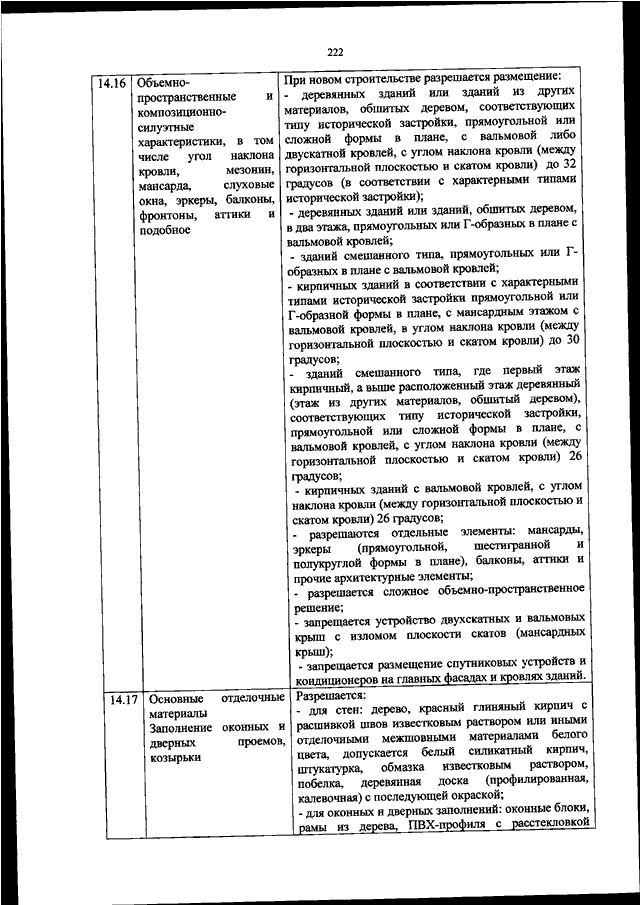 222

| | | |
|---|---|---|
| 14.16 | Объемно-пространственные и композиционно-силуэтные характеристики, в том числе угол наклона кровли, мезонин, мансарда, слуховые окна, эркеры, балконы, фронтоны, аттики и подобное | При новом строительстве разрешается размещение: - деревянных зданий или зданий из других материалов, обшитых деревом, соответствующих типу исторической застройки, прямоугольной или сложной формы в плане, с вальмовой либо двускатной кровлей, с углом наклона кровли (между горизонтальной плоскостью и скатом кровли) до 32 градусов (в соответствии с характерными типами исторической застройки); - деревянных зданий или зданий, обшитых деревом, в два этажа, прямоугольных или Г-образных в плане с вальмовой кровлей; - зданий смешанного типа, прямоугольных или Г-образных в плане с вальмовой кровлей; - кирпичных зданий в соответствии с характерными типами исторической застройки прямоугольной или Г-образной формы в плане, с мансардным этажом с вальмовой кровлей, в углом наклона кровли (между горизонтальной плоскостью и скатом кровли) до 30 градусов; - зданий смешанного типа, где первый этаж кирпичный, а выше расположенный этаж деревянный (этаж из других материалов, обшитый деревом), соответствующих типу исторической застройки, прямоугольной или сложной формы в плане, с вальмовой кровлей, с углом наклона кровли (между горизонтальной плоскостью и скатом кровли) 26 градусов; - кирпичных зданий с вальмовой кровлей, с углом наклона кровли (между горизонтальной плоскостью и скатом кровли) 26 градусов; - разрешаются отдельные элементы: мансарды, эркеры (прямоугольной, шестигранной и полукруглой формы в плане), балконы, аттики и прочие архитектурные элементы; - разрешается сложное объемно-пространственное решение; - запрещается устройство двухскатных и вальмовых крыш с изломом плоскости скатов (мансардных крыш); - запрещается размещение спутниковых устройств и кондиционеров на главных фасадах и кровлях зданий. |
| 14.17 | Основные отделочные материалы Заполнение оконных и дверных проемов, козырьки | Разрешается: - для стен: дерево, красный глиняный кирпич с расшивкой швов известковым раствором или иными отделочными межшовными материалами белого цвета, допускается белый силикатный кирпич, штукатурка, обмазка известковым раствором, побелка, деревянная доска (профилированная, калевочная) с последующей окраской; - для оконных и дверных заполнений: оконные блоки, рамы из дерева, ПВХ-профиля с расстекловкой |